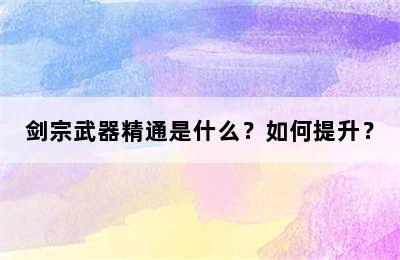 剑宗武器精通是什么？如何提升？